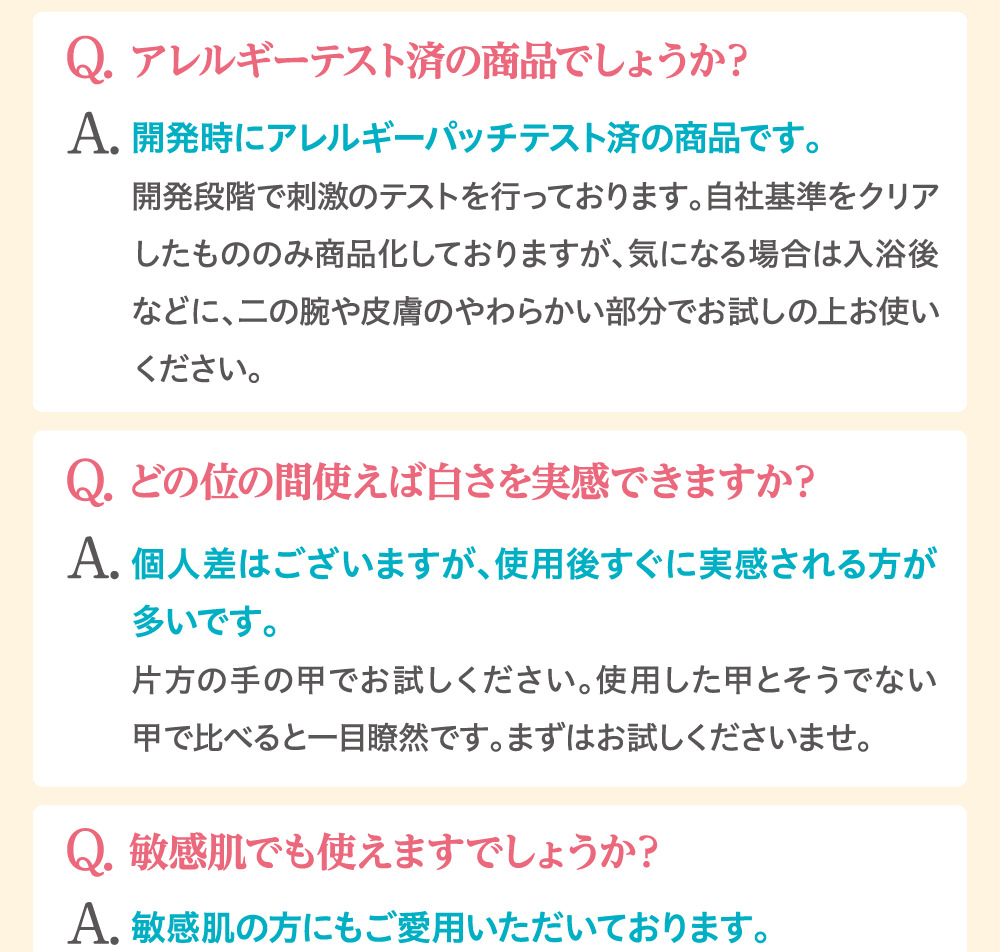 Q. アレルギーテスト済の商品でしょうか?

A. 開発時にアレルギーパッチテスト済の商品です。

開発段階で刺激のテストを行っております。自社基準をクリアしたもののみ商品化しておりますが、気になる場合は入浴後などに、二の腕や皮膚のやわらかい部分でお試しの上お使いください。

Q. どの位の間使えば白さを実感できますか?

A. 個人差はございますが、使用後すぐに実感される方が多いです。

片方の手の甲でお試しください。使用した甲とそうでない甲で比べると一目瞭然です。まずはお試しくださいませ。

Q. 敏感肌でも使えますでしょうか?

A. 敏感肌の方にもご愛用いただいております。